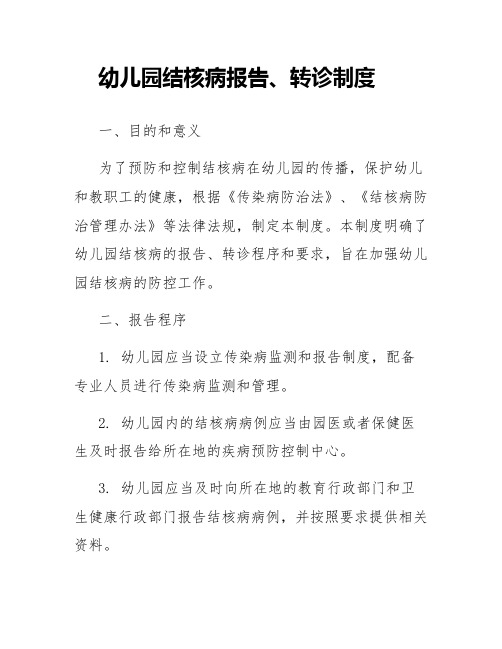 幼儿园结核病报告、转诊制度

一、目的和意义

为了预防和控制结核病在幼儿园的传播，保护幼儿和教职工的健康，根据《传染病防治法》、《结核病防治管理办法》等法律法规，制定本制度。本制度明确了幼儿园结核病的报告、转诊程序和要求，旨在加强幼儿园结核病的防控工作。

二、报告程序

1. 幼儿园应当设立传染病监测和报告制度，配备专业人员进行传染病监测和管理。

2. 幼儿园内的结核病病例应当由园医或者保健医生及时报告给所在地的疾病预防控制中心。

3. 幼儿园应当及时向所在地的教育行政部门和卫生健康行政部门报告结核病病例，并按照要求提供相关资料。